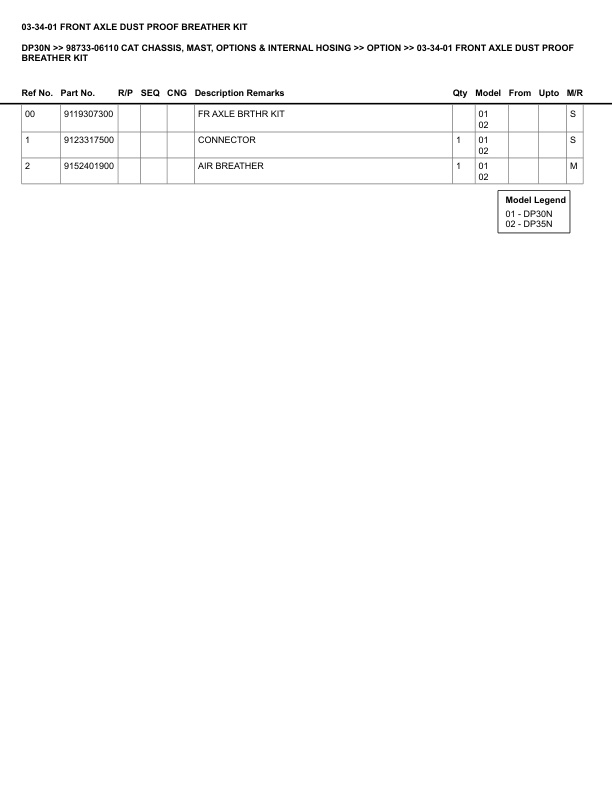 03-34-01 FRONT AXLE DUST PROOF BREATHER KIT

DP30N >> 98733-06110 CAT CHASSIS, MAST, OPTIONS & INTERNAL HOSING >> OPTION >> 03-34-01 FRONT AXLE DUST PROOF BREATHER KIT

| Ref No. | Part No. | R/P | SEQ | CNG | Description Remarks | Qty | Model | From | Upto | M/R |
|---|---|---|---|---|---|---|---|---|---|---|
| 00 | 9119307300 | | | | FR AXLE BRTHR KIT | | 01 02 | | | S |
| 1 | 9123317500 | | | | CONNECTOR | 1 | 01 02 | | | S |
| 2 | 9152401900 | | | | AIR BREATHER | 1 | 01 02 | | | M |

Model Legend
01 - DP30N
02 - DP35N